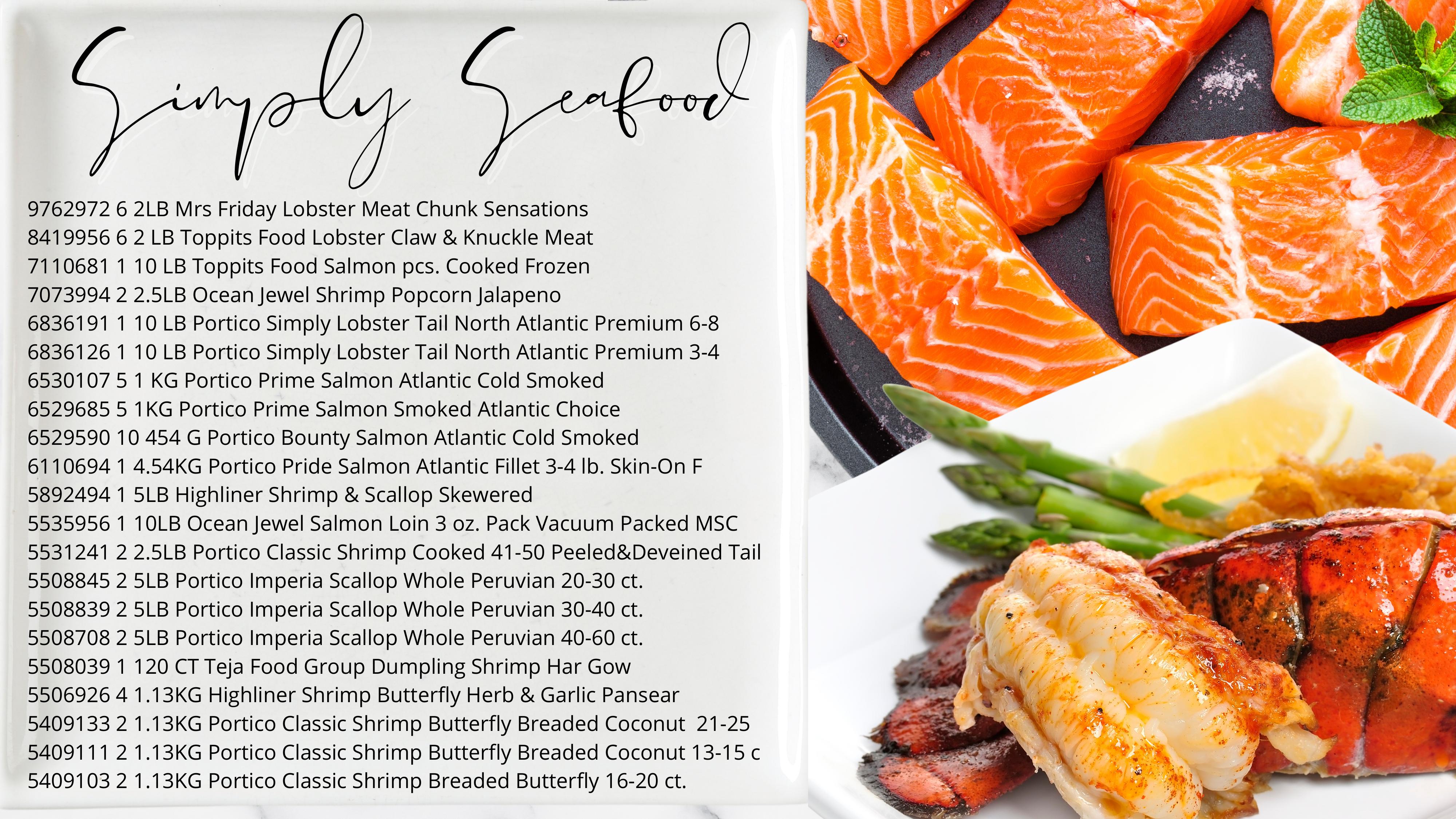 Simply Seafood

9762972 6 2LB Mrs Friday Lobster Meat Chunk Sensations
8419956 6 2 LB Toppits Food Lobster Claw & Knuckle Meat
7110681 1 10 LB Toppits Food Salmon pcs. Cooked Frozen
7073994 2 2.5LB Ocean Jewel Shrimp Popcorn Jalapeno
6836191 1 10 LB Portico Simply Lobster Tail North Atlantic Premium 6-8
6836126 1 10 LB Portico Simply Lobster Tail North Atlantic Premium 3-4
6530107 5 1 KG Portico Prime Salmon Atlantic Cold Smoked
6529685 5 1KG Portico Prime Salmon Smoked Atlantic Choice
6529590 10 454 G Portico Bounty Salmon Atlantic Cold Smoked
6110694 1 4.54KG Portico Pride Salmon Atlantic Fillet 3-4 lb. Skin-On F
5892494 1 5LB Highliner Shrimp & Scallop Skewered
5535956 1 10LB Ocean Jewel Salmon Loin 3 oz. Pack Vacuum Packed MSC
5531241 2 2.5LB Portico Classic Shrimp Cooked 41-50 Peeled&Deveined Tail
5508845 2 5LB Portico Imperia Scallop Whole Peruvian 20-30 ct.
5508839 2 5LB Portico Imperia Scallop Whole Peruvian 30-40 ct.
5508708 2 5LB Portico Imperia Scallop Whole Peruvian 40-60 ct.
5508039 1 120 CT Teja Food Group Dumpling Shrimp Har Gow
5506926 4 1.13KG Highliner Shrimp Butterfly Herb & Garlic Pansear
5409133 2 1.13KG Portico Classic Shrimp Butterfly Breaded Coconut 21-25
5409111 2 1.13KG Portico Classic Shrimp Butterfly Breaded Coconut 13-15 c
5409103 2 1.13KG Portico Classic Shrimp Breaded Butterfly 16-20 ct.